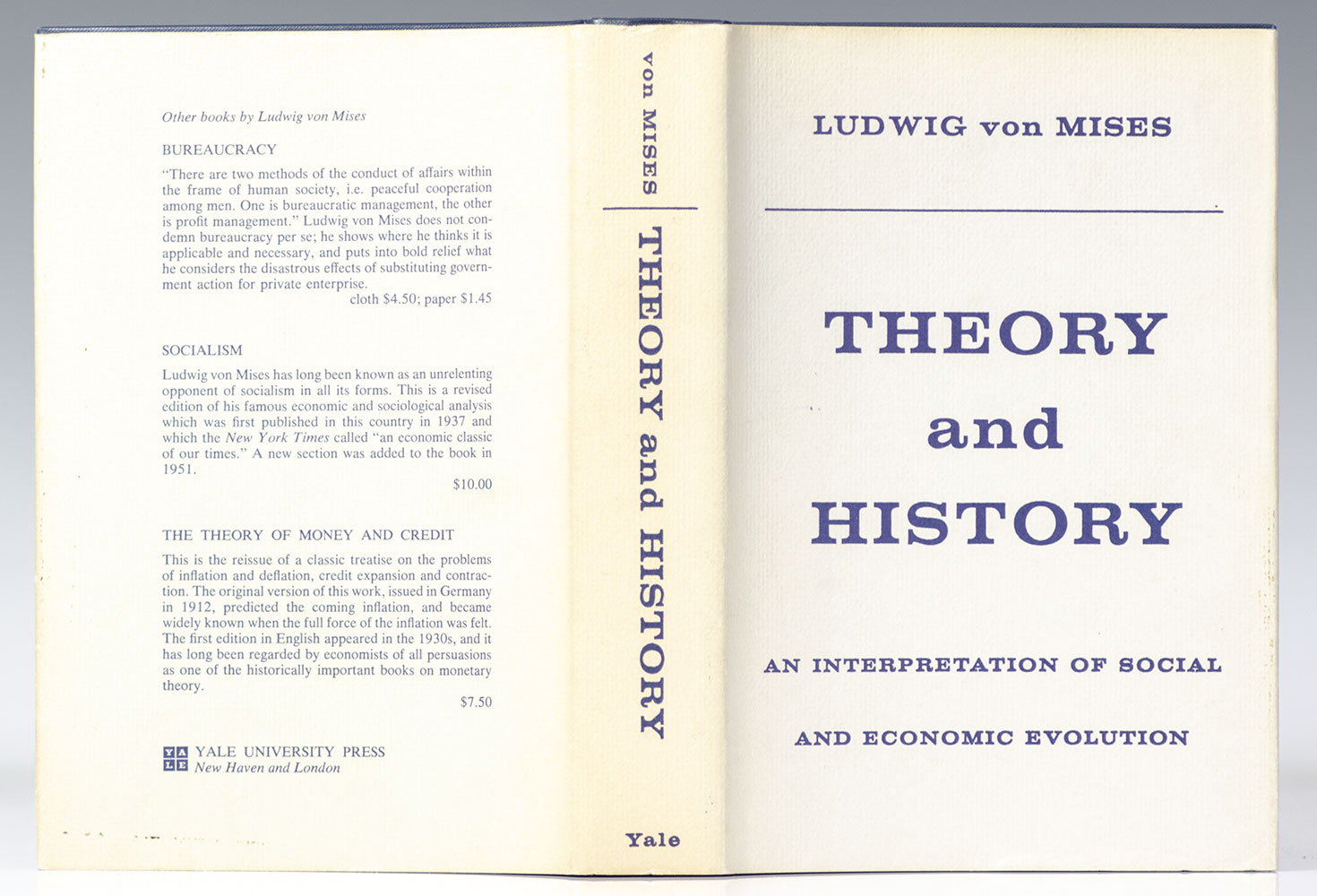 Other books by Ludwig von Mises

BUREAUCRACY

"There are two methods of the conduct of affairs within the frame of human society, i.e. peaceful cooperation among men. One is bureaucratic management, the other is profit management." Ludwig von Mises does not condemn bureaucracy per se; he shows where he thinks it is applicable and necessary, and puts into bold relief what he considers the disastrous effects of substituting government action for private enterprise.

cloth $4.50; paper $1.45

SOCIALISM

Ludwig von Mises has long been known as an unrelenting opponent of socialism in all its forms. This is a revised edition of his famous economic and sociological analysis which was first published in this country in 1937 and which the New York Times called "an economic classic of our times." A new section was added to the book in 1951.

$10.00

THE THEORY OF MONEY AND CREDIT

This is the reissue of a classic treatise on the problems of inflation and deflation, credit expansion and contraction. The original version of this work, issued in Germany in 1912, predicted the coming inflation, and became widely known when the full force of the inflation was felt. The first edition in English appeared in the 1930s, and it has long been regarded by economists of all persuasions as one of the historically important books on monetary theory.

$7.50

YALE UNIVERSITY PRESS
New Haven and London

von MISES
THEORY and HISTORY
Yale

LUDWIG von MISES

THEORY
and
HISTORY

AN INTERPRETATION OF SOCIAL
AND ECONOMIC EVOLUTION